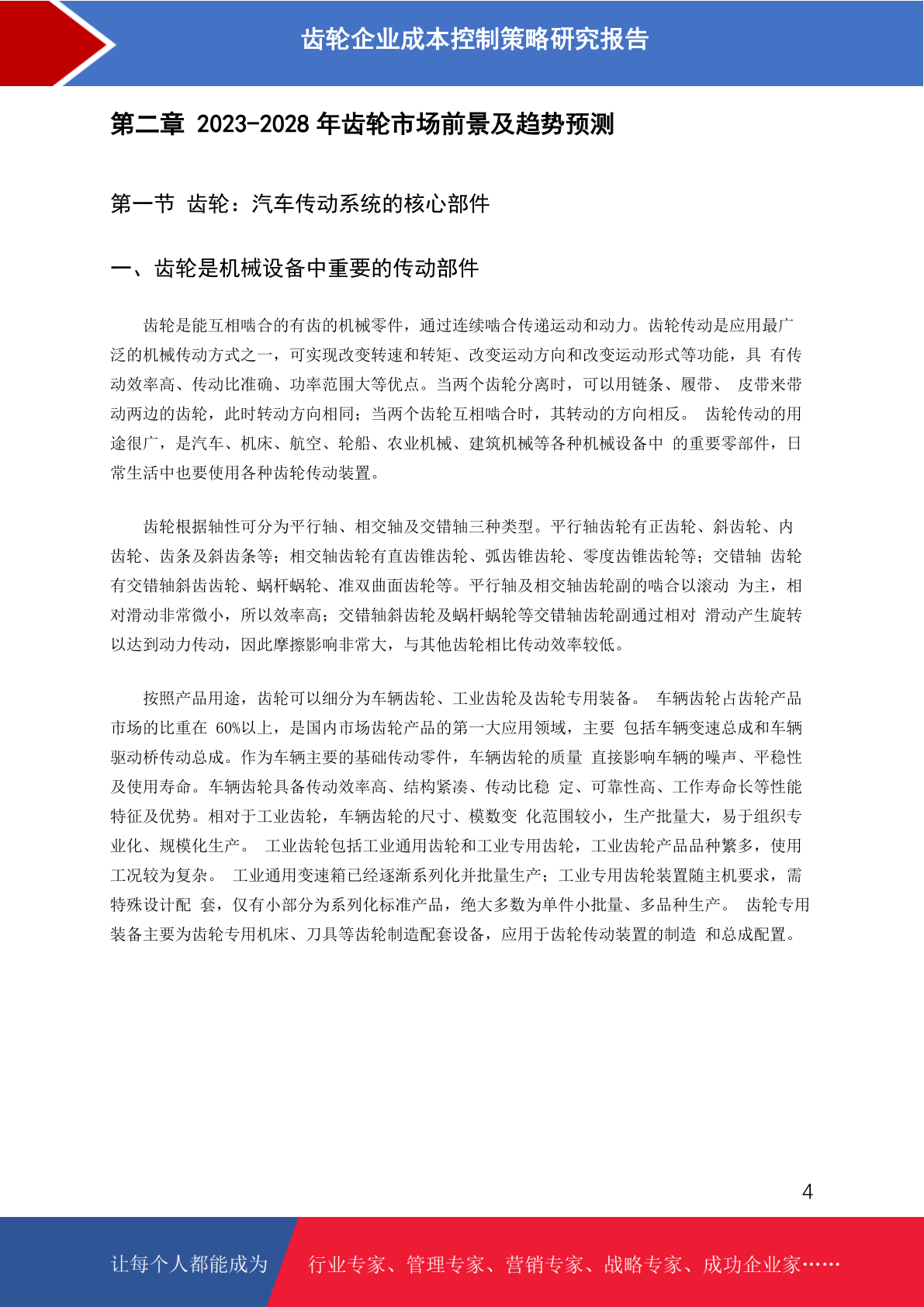 齿轮企业成本控制策略研究报告

第二章 2023-2028 年齿轮市场前景及趋势预测

第一节 齿轮：汽车传动系统的核心部件

一、齿轮是机械设备中重要的传动部件

齿轮是能互相啮合的有齿的机械零件，通过连续啮合传递运动和动力。齿轮传动是应用最广泛的机械传动方式之一，可实现改变转速和转矩、改变运动方向和改变运动形式等功能，具 有传动效率高、传动比准确、功率范围大等优点。当两个齿轮分离时，可以用链条、履带、 皮带来带动两边的齿轮，此时转动方向相同；当两个齿轮互相啮合时，其转动的方向相反。 齿轮传动的用途很广，是汽车、机床、航空、轮船、农业机械、建筑机械等各种机械设备中 的重要零部件，日常生活中也要使用各种齿轮传动装置。

齿轮根据轴性可分为平行轴、相交轴及交错轴三种类型。平行轴齿轮有正齿轮、斜齿轮、内齿轮、齿条及斜齿条等；相交轴齿轮有直齿锥齿轮、弧齿锥齿轮、零度齿锥齿轮等；交错轴 齿轮有交错轴斜齿齿轮、蜗杆蜗轮、准双曲面齿轮等。平行轴及相交轴齿轮副的啮合以滚动 为主，相对滑动非常微小，所以效率高；交错轴斜齿轮及蜗杆蜗轮等交错轴齿轮副通过相对 滑动产生旋转以达到动力传动，因此摩擦影响非常大，与其他齿轮相比传动效率较低。

按照产品用途，齿轮可以细分为车辆齿轮、工业齿轮及齿轮专用装备。 车辆齿轮占齿轮产品市场的比重在 60%以上，是国内市场齿轮产品的第一大应用领域，主要 包括车辆变速总成和车辆驱动桥传动总成。作为车辆主要的基础传动零件，车辆齿轮的质量 直接影响车辆的噪声、平稳性及使用寿命。车辆齿轮具备传动效率高、结构紧凑、传动比稳 定、可靠性高、工作寿命长等性能特征及优势。相对于工业齿轮，车辆齿轮的尺寸、模数变 化范围较小，生产批量大，易于组织专业化、规模化生产。 工业齿轮包括工业通用齿轮和工业专用齿轮，工业齿轮产品品种繁多，使用工况较为复杂。 工业通用变速箱已经逐渐系列化并批量生产；工业专用齿轮装置随主机要求，需特殊设计配 套，仅有小部分为系列化标准产品，绝大多数为单件小批量、多品种生产。 齿轮专用装备主要为齿轮专用机床、刀具等齿轮制造配套设备，应用于齿轮传动装置的制造 和总成配置。

4

让每个人都能成为 行业专家、管理专家、营销专家、战略专家、成功企业家……